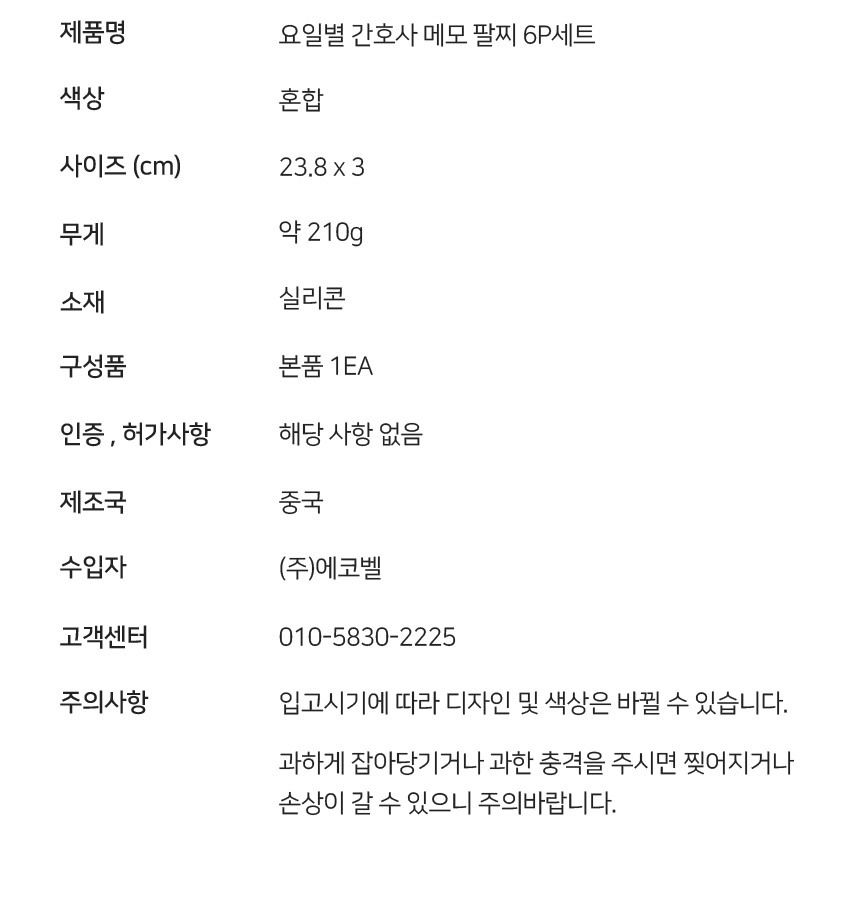 제품명 요일별 간호사 메모 팔찌 6P세트

색상 혼합

사이즈 (cm) 23.8 x 3

무게 약 210g

소재 실리콘

구성품 본품 1EA

인증 , 허가사항 해당 사항 없음

제조국 중국

수입자 (주)에코벨

고객센터 010-5830-2225

주의사항 입고시기에 따라 디자인 및 색상은 바뀔 수 있습니다.

과하게 잡아당기거나 과한 충격을 주시면 찢어지거나 손상이 갈 수 있으니 주의바랍니다.